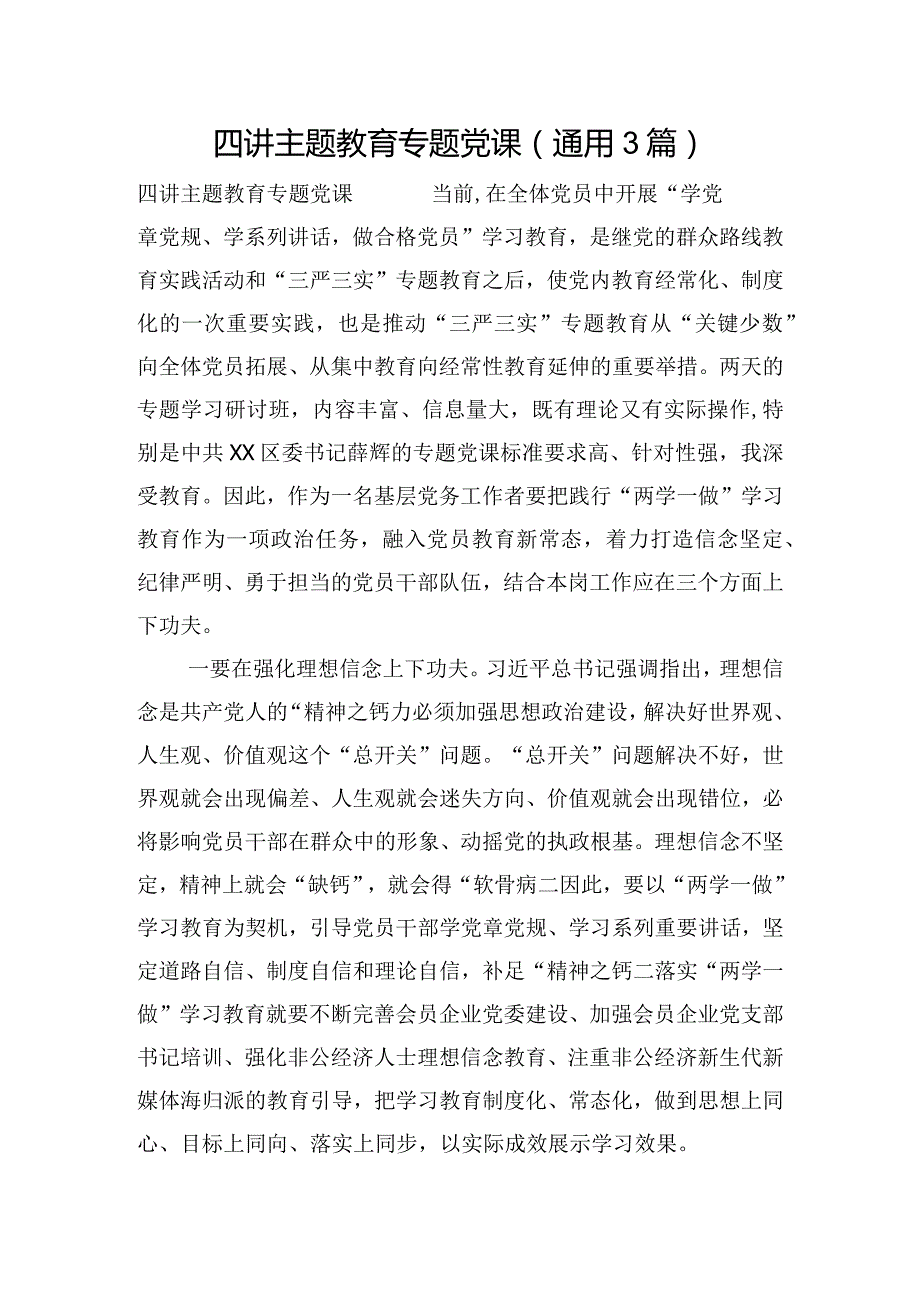 四讲主题教育专题党课（通用3篇）

四讲主题教育专题党课　　当前，在全体党员中开展“学党章党规、学系列讲话，做合格党员”学习教育，是继党的群众路线教育实践活动和“三严三实”专题教育之后，使党内教育经常化、制度化的一次重要实践，也是推动“三严三实”专题教育从“关键少数”向全体党员拓展、从集中教育向经常性教育延伸的重要举措。两天的专题学习研讨班，内容丰富、信息量大，既有理论又有实际操作，特别是中共XX区委书记薛辉的专题党课标准要求高、针对性强，我深受教育。因此，作为一名基层党务工作者要把践行“两学一做”学习教育作为一项政治任务，融入党员教育新常态，着力打造信念坚定、纪律严明、勇于担当的党员干部队伍，结合本岗工作应在三个方面上下功夫。

一要在强化理想信念上下功夫。习近平总书记强调指出，理想信念是共产党人的“精神之钙力必须加强思想政治建设，解决好世界观、人生观、价值观这个“总开关”问题。“总开关”问题解决不好，世界观就会出现偏差、人生观就会迷失方向、价值观就会出现错位，必将影响党员干部在群众中的形象、动摇党的执政根基。理想信念不坚定，精神上就会“缺钙”，就会得“软骨病二因此，要以“两学一做”学习教育为契机，引导党员干部学党章党规、学习系列重要讲话，坚定道路自信、制度自信和理论自信，补足“精神之钙二落实“两学一做”学习教育就要不断完善会员企业党委建设、加强会员企业党支部书记培训、强化非公经济人士理想信念教育、注重非公经济新生代新媒体海归派的教育引导，把学习教育制度化、常态化，做到思想上同心、目标上同向、落实上同步，以实际成效展示学习效果。